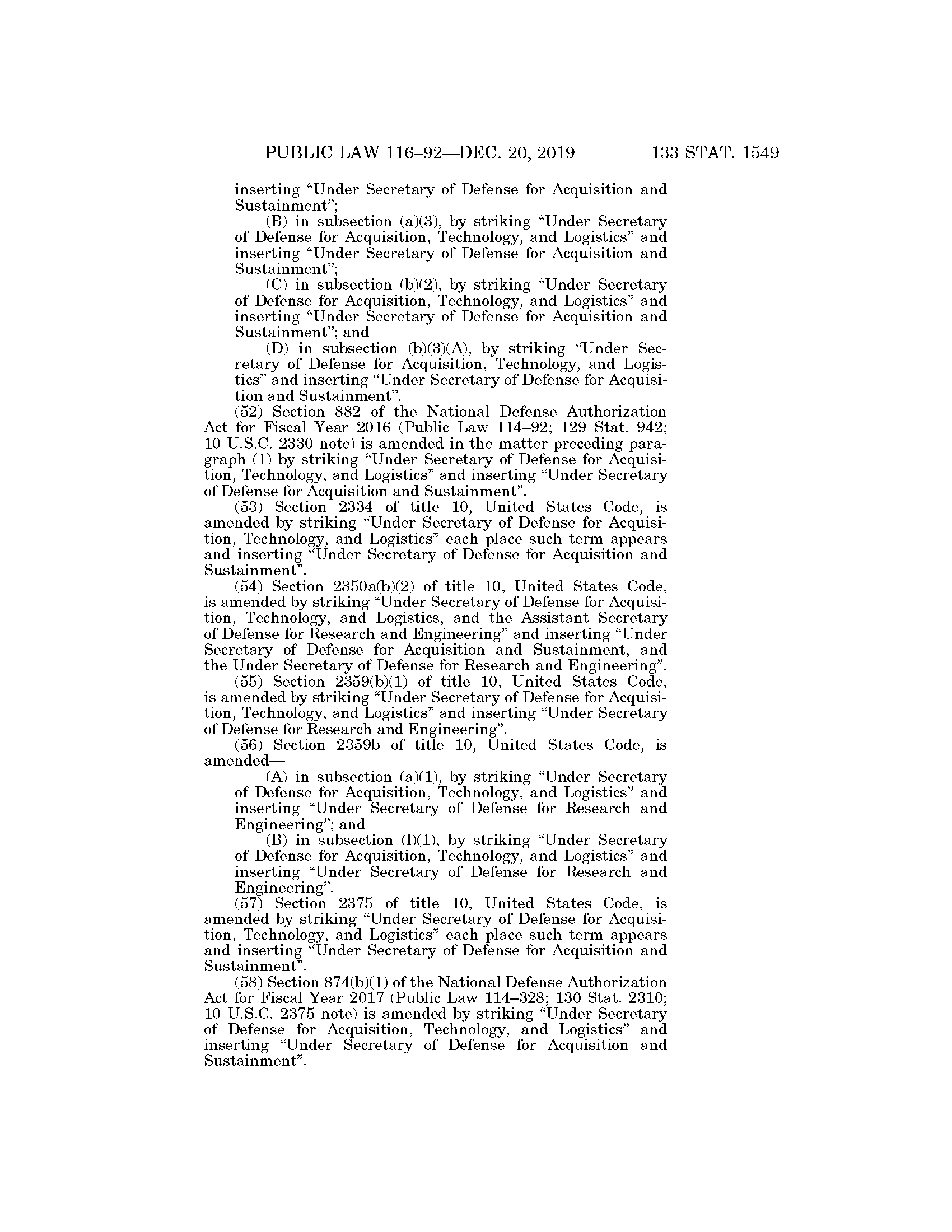 PUBLIC LAW 116–92—DEC. 20, 2019 133 STAT. 1549

inserting “Under Secretary of Defense for Acquisition and Sustainment”;

(B) in subsection (a)(3), by striking “Under Secretary of Defense for Acquisition, Technology, and Logistics” and inserting “Under Secretary of Defense for Acquisition and Sustainment”;

(C) in subsection (b)(2), by striking “Under Secretary of Defense for Acquisition, Technology, and Logistics” and inserting “Under Secretary of Defense for Acquisition and Sustainment”; and

(D) in subsection (b)(3)(A), by striking “Under Secretary of Defense for Acquisition, Technology, and Logistics” and inserting “Under Secretary of Defense for Acquisition and Sustainment”.

(52) Section 882 of the National Defense Authorization Act for Fiscal Year 2016 (Public Law 114–92; 129 Stat. 942; 10 U.S.C. 2330 note) is amended in the matter preceding paragraph (1) by striking “Under Secretary of Defense for Acquisition, Technology, and Logistics” and inserting “Under Secretary of Defense for Acquisition and Sustainment”.

(53) Section 2334 of title 10, United States Code, is amended by striking “Under Secretary of Defense for Acquisition, Technology, and Logistics” each place such term appears and inserting “Under Secretary of Defense for Acquisition and Sustainment”.

(54) Section 2350a(b)(2) of title 10, United States Code, is amended by striking “Under Secretary of Defense for Acquisition, Technology, and Logistics, and the Assistant Secretary of Defense for Research and Engineering” and inserting “Under Secretary of Defense for Acquisition and Sustainment, and the Under Secretary of Defense for Research and Engineering”.

(55) Section 2359(b)(1) of title 10, United States Code, is amended by striking “Under Secretary of Defense for Acquisition, Technology, and Logistics” and inserting “Under Secretary of Defense for Research and Engineering”.

(56) Section 2359b of title 10, United States Code, is amended—

(A) in subsection (a)(1), by striking “Under Secretary of Defense for Acquisition, Technology, and Logistics” and inserting “Under Secretary of Defense for Research and Engineering”; and

(B) in subsection (l)(1), by striking “Under Secretary of Defense for Acquisition, Technology, and Logistics” and inserting “Under Secretary of Defense for Research and Engineering”.

(57) Section 2375 of title 10, United States Code, is amended by striking “Under Secretary of Defense for Acquisition, Technology, and Logistics” each place such term appears and inserting “Under Secretary of Defense for Acquisition and Sustainment”.

(58) Section 874(b)(1) of the National Defense Authorization Act for Fiscal Year 2017 (Public Law 114–328; 130 Stat. 2310; 10 U.S.C. 2375 note) is amended by striking “Under Secretary of Defense for Acquisition, Technology, and Logistics” and inserting “Under Secretary of Defense for Acquisition and Sustainment”.